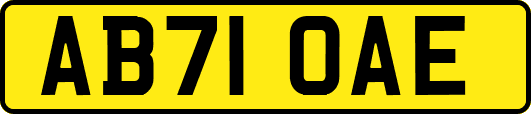 AB71 OAE